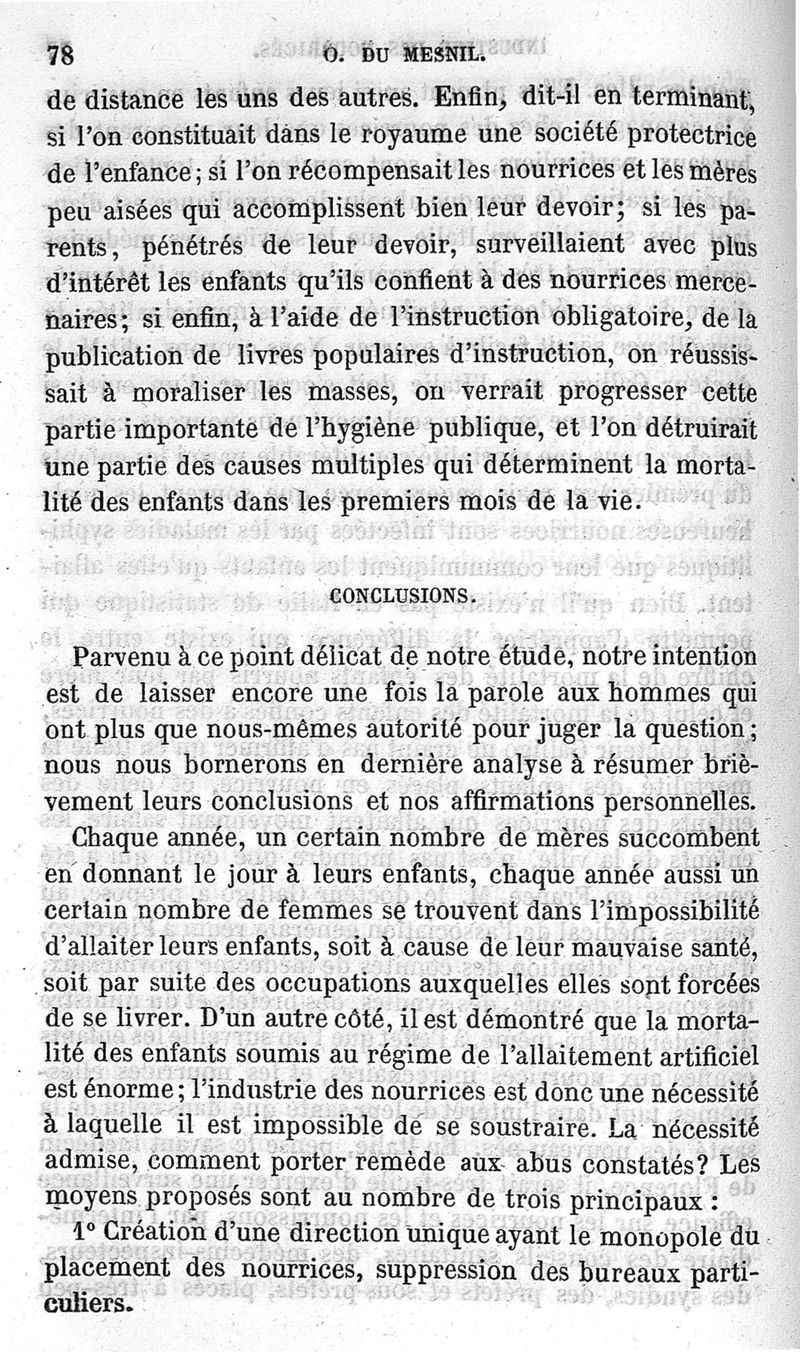 78 O. DU MESNIL.

de distance les uns des autres. Enfin, dit-il en terminant, si l'on constituait dans le royaume une société protectrice de l'enfance; si l'on récompensait les nourrices et les mères peu aisées qui accomplissent bien leur devoir; si les parents, pénétrés de leur devoir, surveillaient avec plus d'intérêt les enfants qu'ils confient à des nourrices mercenaires; si enfin, à l'aide de l'instruction obligatoire, de la publication de livres populaires d'instruction, on réussissait à moraliser les masses, on verrait progresser cette partie importante de l'hygiène publique, et l'on détruirait une partie des causes multiples qui déterminent la mortalité des enfants dans les premiers mois de la vie.

CONCLUSIONS.

Parvenu à ce point délicat de notre étude, notre intention est de laisser encore une fois la parole aux hommes qui ont plus que nous-mêmes autorité pour juger la question; nous nous bornerons en dernière analyse à résumer brièvement leurs conclusions et nos affirmations personnelles.

Chaque année, un certain nombre de mères succombent en donnant le jour à leurs enfants, chaque année aussi un certain nombre de femmes se trouvent dans l'impossibilité d'allaiter leurs enfants, soit à cause de leur mauvaise santé, soit par suite des occupations auxquelles elles sont forcées de se livrer. D'un autre côté, il est démontré que la mortalité des enfants soumis au régime de l'allaitement artificiel est énorme; l'industrie des nourrices est donc une nécessité à laquelle il est impossible de se soustraire. La nécessité admise, comment porter remède aux abus constatés? Les moyens proposés sont au nombre de trois principaux :

1° Création d'une direction unique ayant le monopole du placement des nourrices, suppression des bureaux particuliers.